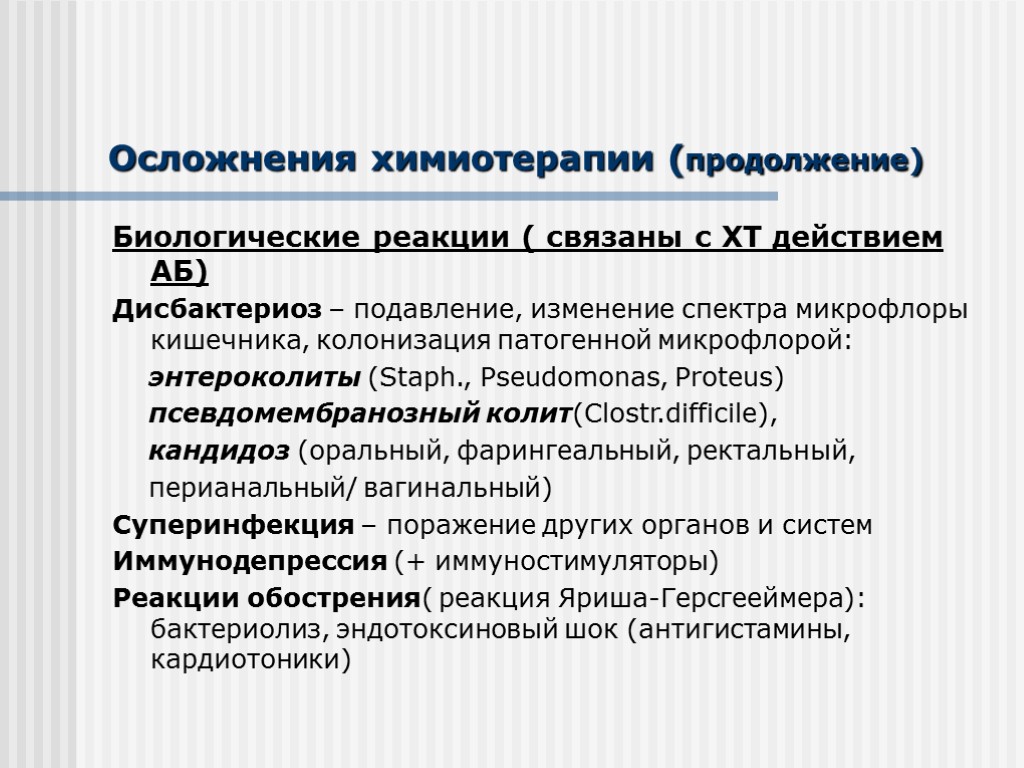 Осложнения химиотерапии (продолжение)

Биологические реакции ( связаны с ХТ действием АБ)

Дисбактериоз – подавление, изменение спектра микрофлоры кишечника, колонизация патогенной микрофлорой:

энтероколиты (Staph., Pseudomonas, Proteus)

псевдомембранозный колит(Clostr.difficile),

кандидоз (оральный, фарингеальный, ректальный, перианальный/ вагинальный)

Суперинфекция – поражение других органов и систем

Иммунодепрессия (+ иммуностимуляторы)

Реакции обострения( реакция Яриша-Герсгеймера): бактериолиз, эндотоксиновый шок (антигистамины, кардиотоники)